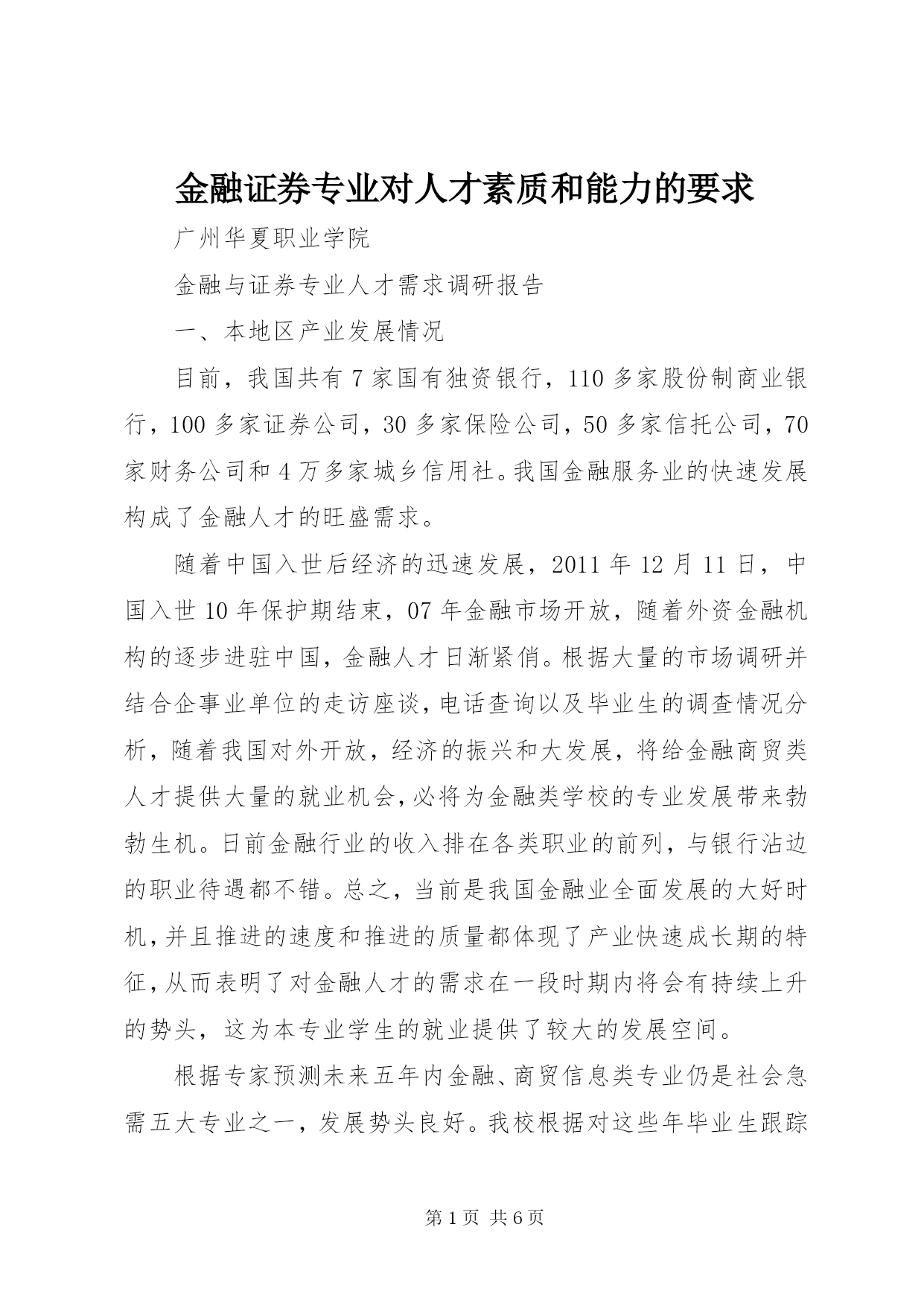 金融证券专业对人才素质和能力的要求

广州华夏职业学院

金融与证券专业人才需求调研报告

一、本地区产业发展情况

目前，我国共有7家国有独资银行，110多家股份制商业银行，100多家证券公司，30多家保险公司，50多家信托公司，70家财务公司和4万多家城乡信用社。我国金融服务业的快速发展构成了金融人才的旺盛需求。

随着中国入世后经济的迅速发展，2011年12月11日，中国入世10年保护期结束，07年金融市场开放，随着外资金融机构的逐步进驻中国，金融人才日渐紧俏。根据大量的市场调研并结合企事业单位的走访座谈，电话查询以及毕业生的调查情况分析，随着我国对外开放，经济的振兴和大发展，将给金融商贸类人才提供大量的就业机会，必将为金融类学校的专业发展带来勃勃生机。日前金融行业的收入排在各类职业的前列，与银行沾边的职业待遇都不错。总之，当前是我国金融业全面发展的大好时机，并且推进的速度和推进的质量都体现了产业快速成长期的特征，从而表明了对金融人才的需求在一段时期内将会有持续上升的势头，这为本专业学生的就业提供了较大的发展空间。

根据专家预测未来五年内金融、商贸信息类专业仍是社会急需五大专业之一，发展势头良好。我校根据对这些年毕业生跟踪

第1页 共6页